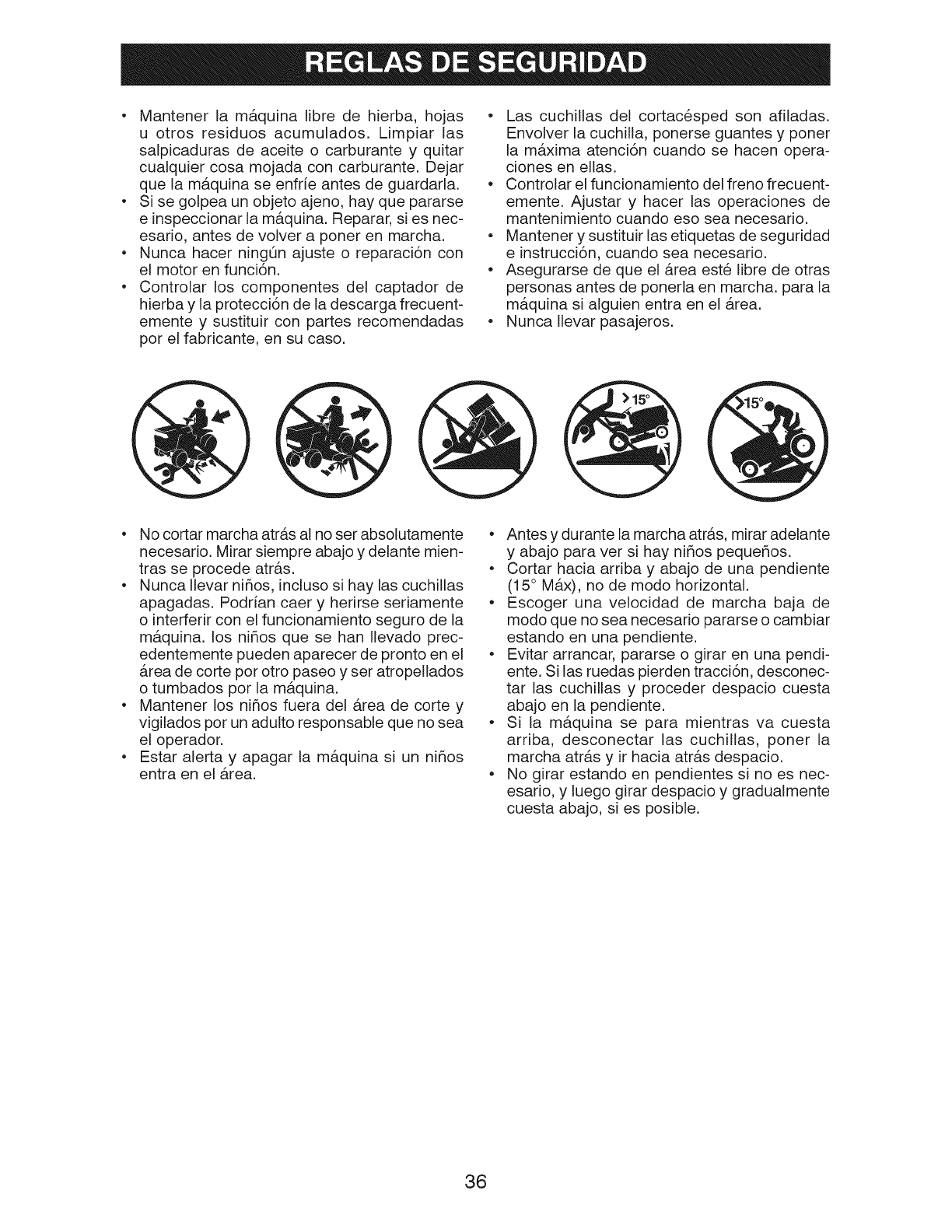 REGLAS DE SEGURIDAD

• Mantener la máquina libre de hierba, hojas u otros residuos acumulados. Limpiar las salpicaduras de aceite o carburante y quitar cualquier cosa mojada con carburante. Dejar que la máquina se enfríe antes de guardarla.
• Si se golpea un objeto ajeno, hay que pararse e inspeccionar la máquina. Reparar, si es necesario, antes de volver a poner en marcha.
• Nunca hacer ningún ajuste o reparación con el motor en función.
• Controlar los componentes del captador de hierba y la protección de la descarga frecuentemente y sustituir con partes recomendadas por el fabricante, en su caso.

• Las cuchillas del cortacésped son afiladas. Envolver la cuchilla, ponerse guantes y poner la máxima atención cuando se hacen operaciones en ellas.
• Controlar el funcionamiento del freno frecuentemente. Ajustar y hacer las operaciones de mantenimiento cuando eso sea necesario.
• Mantener y sustituir las etiquetas de seguridad e instrucción, cuando sea necesario.
• Asegurarse de que el área esté libre de otras personas antes de ponerla en marcha. para la máquina si alguien entra en el área.
• Nunca llevar pasajeros.

>15°

>15°

• No cortar marcha atrás al no ser absolutamente necesario. Mirar siempre abajo y delante mientras se procede atrás.
• Nunca llevar niños, incluso si hay las cuchillas apagadas. Podrían caer y herirse seriamente o interferir con el funcionamiento seguro de la máquina. los niños que se han llevado precedentemente pueden aparecer de pronto en el área de corte por otro paseo y ser atropellados o tumbados por la máquina.
• Mantener los niños fuera del área de corte y vigilados por un adulto responsable que no sea el operador.
• Estar alerta y apagar la máquina si un niños entra en el área.

• Antes y durante la marcha atrás, mirar adelante y abajo para ver si hay niños pequeños.
• Cortar hacia arriba y abajo de una pendiente (15° Máx), no de modo horizontal.
• Escoger una velocidad de marcha baja de modo que no sea necesario pararse o cambiar estando en una pendiente.
• Evitar arrancar, pararse o girar en una pendiente. Si las ruedas pierden tracción, desconectar las cuchillas y proceder despacio cuesta abajo en la pendiente.
• Si la máquina se para mientras va cuesta arriba, desconectar las cuchillas, poner la marcha atrás y ir hacia atrás despacio.
• No girar estando en pendientes si no es necesario, y luego girar despacio y gradualmente cuesta abajo, si es posible.

36